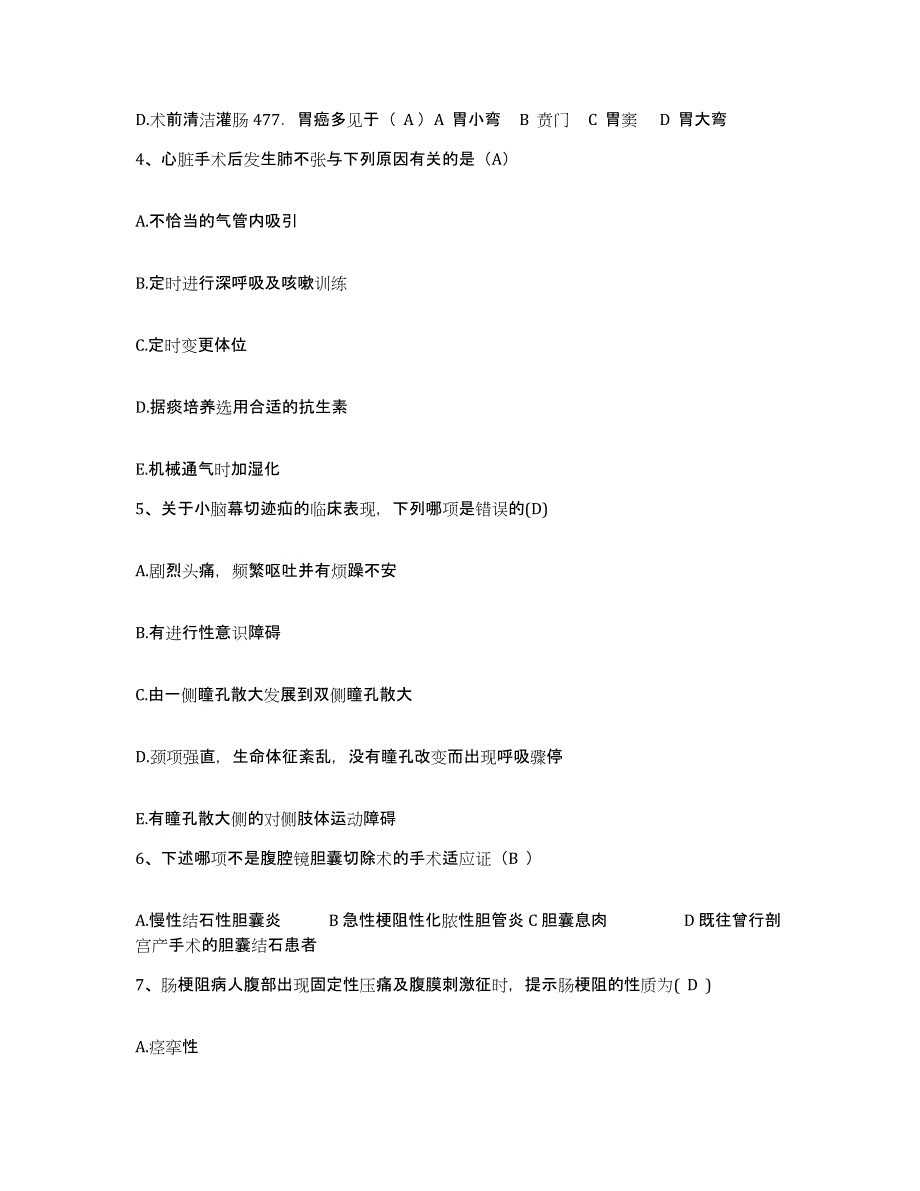 D.术前清洁灌肠 477. 胃癌多见于（ A）A 胃小弯 B 贲门 C 胃窦 D 胃大弯

4、心脏手术后发生肺不张与下列原因有关的是（A）

A.不恰当的气管内吸引

B.定时进行深呼吸及咳嗽训练

C.定时变更体位

D.据痰培养选用合适的抗生素

E.机械通气时加湿化

5、关于小脑幕切迹疝的临床表现，下列哪项是错误的(D)

A.剧烈头痛，频繁呕吐并有烦躁不安

B.有进行性意识障碍

C.由一侧瞳孔散大发展到双侧瞳孔散大

D.颈项强直，生命体征紊乱，没有瞳孔改变而出现呼吸骤停

E.有瞳孔散大侧的对侧肢体运动障碍

6、下述哪项不是腹腔镜胆囊切除术的手术适应证（B ）

A.慢性结石性胆囊炎 B 急性梗阻性化脓性胆管炎 C 胆囊息肉 D 既往曾行剖宫产手术的胆囊结石患者

7、肠梗阻病人腹部出现固定性压痛及腹膜刺激征时，提示肠梗阻的性质为( D )

A.痉挛性